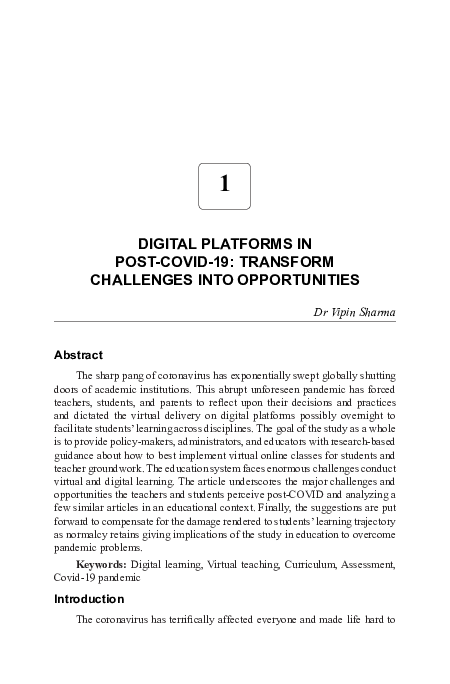 1

DIGITAL PLATFORMS IN POST-COVID-19: TRANSFORM CHALLENGES INTO OPPORTUNITIES

Dr Vipin Sharma

Abstract

The sharp pang of coronavirus has exponentially swept globally shutting doors of academic institutions. This abrupt unforeseen pandemic has forced teachers, students, and parents to reflect upon their decisions and practices and dictated the virtual delivery on digital platforms possibly overnight to facilitate students' learning across disciplines. The goal of the study as a whole is to provide policy-makers, administrators, and educators with research-based guidance about how to best implement virtual online classes for students and teacher groundwork. The education system faces enormous challenges conduct virtual and digital learning. The article underscores the major challenges and opportunities the teachers and students perceive post-COVID and analyzing a few similar articles in an educational context. Finally, the suggestions are put forward to compensate for the damage rendered to students' learning trajectory as normalcy retains giving implications of the study in education to overcome pandemic problems.

Keywords: Digital learning, Virtual teaching, Curriculum, Assessment, Covid-19 pandemic

Introduction

The coronavirus has terrifically affected everyone and made life hard to